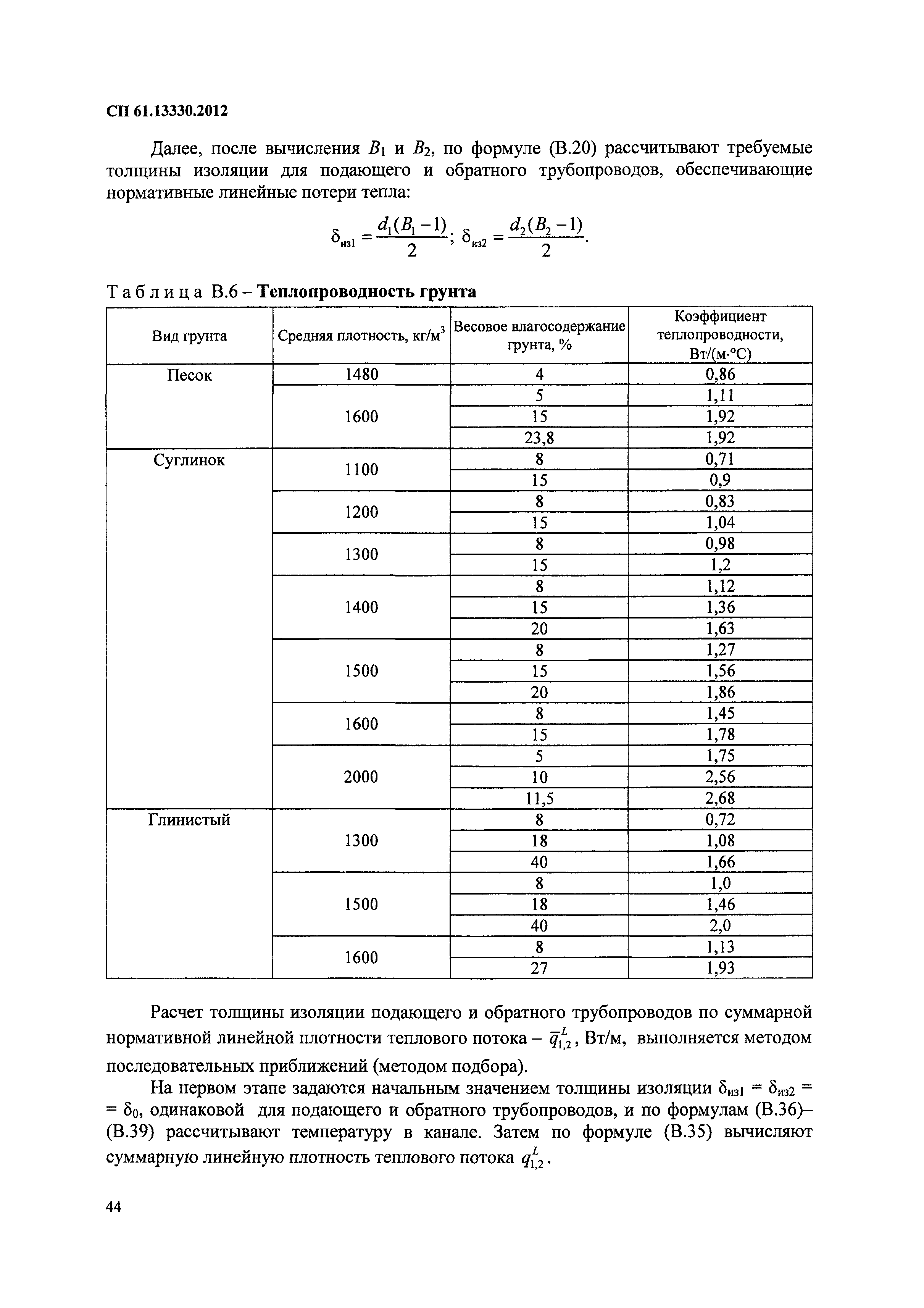 СП 61.13330.2012

Далее, после вычисления $B_1$ и $B_2$, по формуле (В.20) рассчитывают требуемые толщины изоляции для подающего и обратного трубопроводов, обеспечивающие нормативные линейные потери тепла:

$\delta_{из1} = \frac{d_1(B_1 - 1)}{2}$; $\delta_{из2} = \frac{d_2(B_2 - 1)}{2}$.

Таблица В.6 – Теплопроводность грунта

| Вид грунта | Средняя плотность, кг/м$^3$ | Весовое влагосодержание грунта, % | Коэффициент теплопроводности, Вт/(м·°С) |
|---|---|---|---|
| Песок | 1480 | 4 | 0,86 |
| | 1600 | 5 | 1,11 |
| | | 15 | 1,92 |
| | | 23,8 | 1,92 |
| Суглинок | 1100 | 8 | 0,71 |
| | | 15 | 0,9 |
| | 1200 | 8 | 0,83 |
| | | 15 | 1,04 |
| | 1300 | 8 | 0,98 |
| | | 15 | 1,2 |
| | 1400 | 8 | 1,12 |
| | | 15 | 1,36 |
| | | 20 | 1,63 |
| | 1500 | 8 | 1,27 |
| | | 15 | 1,56 |
| | | 20 | 1,86 |
| | 1600 | 8 | 1,45 |
| | | 15 | 1,78 |
| | 2000 | 5 | 1,75 |
| | | 10 | 2,56 |
| | | 11,5 | 2,68 |
| Глинистый | 1300 | 8 | 0,72 |
| | | 18 | 1,08 |
| | | 40 | 1,66 |
| | 1500 | 8 | 1,0 |
| | | 18 | 1,46 |
| | | 40 | 2,0 |
| | 1600 | 8 | 1,13 |
| | | 27 | 1,93 |

Расчет толщины изоляции подающего и обратного трубопроводов по суммарной нормативной линейной плотности теплового потока – $\bar{q}^L_{1,2}$, Вт/м, выполняется методом последовательных приближений (методом подбора).

На первом этапе задаются начальным значением толщины изоляции $\delta_{из1} = \delta_{из2} = \delta_0$, одинаковой для подающего и обратного трубопроводов, и по формулам (В.36)–(В.39) рассчитывают температуру в канале. Затем по формуле (В.35) вычисляют суммарную линейную плотность теплового потока $q^L_{1,2}$.

44